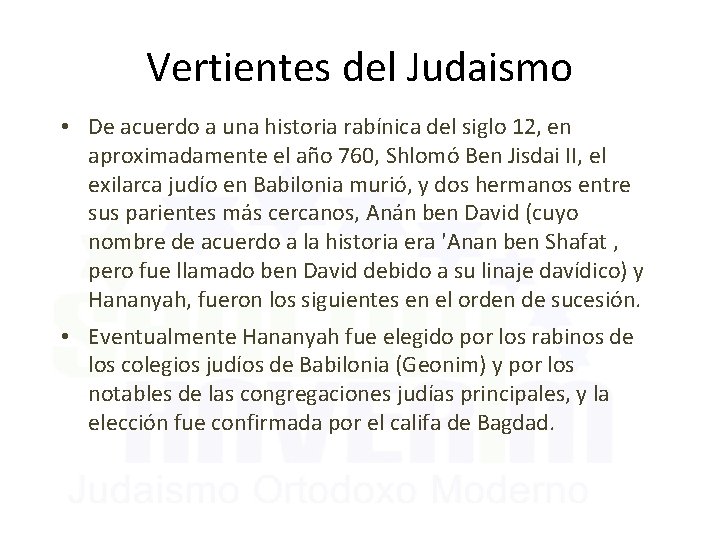 Vertientes del Judaismo

• De acuerdo a una historia rabínica del siglo 12, en aproximadamente el año 760, Shlomó Ben Jisdai II, el exilarca judío en Babilonia murió, y dos hermanos entre sus parientes más cercanos, Anán ben David (cuyo nombre de acuerdo a la historia era 'Anan ben Shafat , pero fue llamado ben David debido a su linaje davídico) y Hananyah, fueron los siguientes en el orden de sucesión.

• Eventualmente Hananyah fue elegido por los rabinos de los colegios judíos de Babilonia (Geonim) y por los notables de las congregaciones judías principales, y la elección fue confirmada por el califa de Bagdad.

Judaismo Ortodoxo Moderno